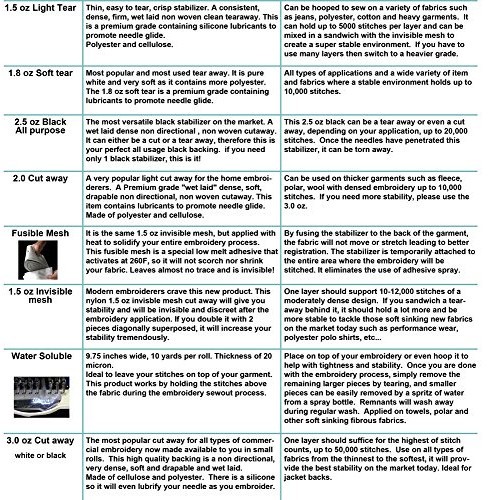 | | | |
|---|---|---|
| 1.5 oz Light Tear | Thin, easy to tear, crisp stabilizer. A consistent, dense, firm, wet laid non woven clean tearaway. This is a premium grade containing silicone lubricants to promote needle glide. Polyester and cellulose. | Can be hooped to sew on a variety of fabrics such as jeans, polyester, cotton and heavy garments. It can hold up to 5000 stitches per layer and can be mixed in a sandwich with the invisible mesh to create a super stable environment. If you have to use many layers then switch to a heavier grade. |
| 1.8 oz Soft tear | Most popular and most used tear away. It is pure white and very soft as it contains more polyester. The 1.8 oz soft tear is a premium grade containing lubricants to promote needle glide. | All types of applications and a wide variety of item and fabrics where a stable environment holds up to 10,000 stitches. |
| 2.5 oz Black All purpose | The most versatile black stabilizer on the market. A wet laid dense non directional , non woven cutaway. It can either be a cut or a tear away, therefore this is your perfect all usage black backing. if you need only 1 black stabilizer, this is it! | This 2.5 oz black can be a tear away or even a cut away, depending on your application, up to 20,000 stitches. Once the needles have penetrated this stabilizer, it can be torn away. |
| 2.0 Cut away | A very popular light cut away for the home embroiderers. A Premium grade "wet laid" dense, soft, drapable non directional, non woven cutaway. This item contains lubricants to promote needle glide. Made of polyester and cellulose. | Can be used on thicker garments such as fleece, polar, wool with densed embroidery up to 10,000 stitches. If you need more stability, please use the 3.0 oz. |
| Fusible Mesh | It is the same 1.5 oz invisible mesh, but applied with heat to solidify your entire embroidery process. This fusible mesh is a special low melt adhesive that activates at 260F, so it will not scorch nor shrink your fabric. Leaves almost no trace and is invisible! | By fusing the stabilizer to the back of the garment, the fabric will not move or stretch leading to better registration. The stabilizer is temporarily attached to the entire area where the embroidery will be stitched. It eliminates the use of adhesive spray. |
| 1.5 oz Invisible mesh | Modern embroiderers crave this new product. This nylon 1.5 oz invisble mesh cut away will give you stability and will be invisible and discreet after the embroidery application. If you double it with 2 pieces diagonally superposed, it will increase your stability tremendously. | One layer should support 10-12,000 stitches of a moderately dense design. If you sandwich a tear-away behind it, it should hold a lot more and be more stable to tackle those soft sinking new fabrics on the market today such as performance wear, polyester polo shirts, etc... |
| Water Soluble | 9.75 inches wide, 10 yards per roll. Thickness of 20 micron. Ideal to leave your stitches on top of your garment. This product works by holding the stitches above the fabric during the embroidery sewout process. | Place on top of your embroidery or even hoop it to help with tightness and stability. Once you are done with the embroidery process, simply remove the remaining larger pieces by tearing, and smaller pieces can be easily removed by a spritz of water from a spray bottle. Remnants will wash away during regular wash. Applied on towels, polar and other soft sinking fibrous fabrics. |
| 3.0 oz Cut away white or black | The most popular cut away for all types of commercial embroidery now made available to you in small rolls. This high quality backing is a non directional, very dense, soft and drapable and wet laid. Made of cellulose and polyester. There is a silicone so it will even lubrify your needle as you embroider. | One layer should suffice for the highest of stitch counts, up to 50,000 stitches. Use on all types of fabrics from the thinnest to the softest, it will provide the best stability on the market today. Ideal for jacket backs. |